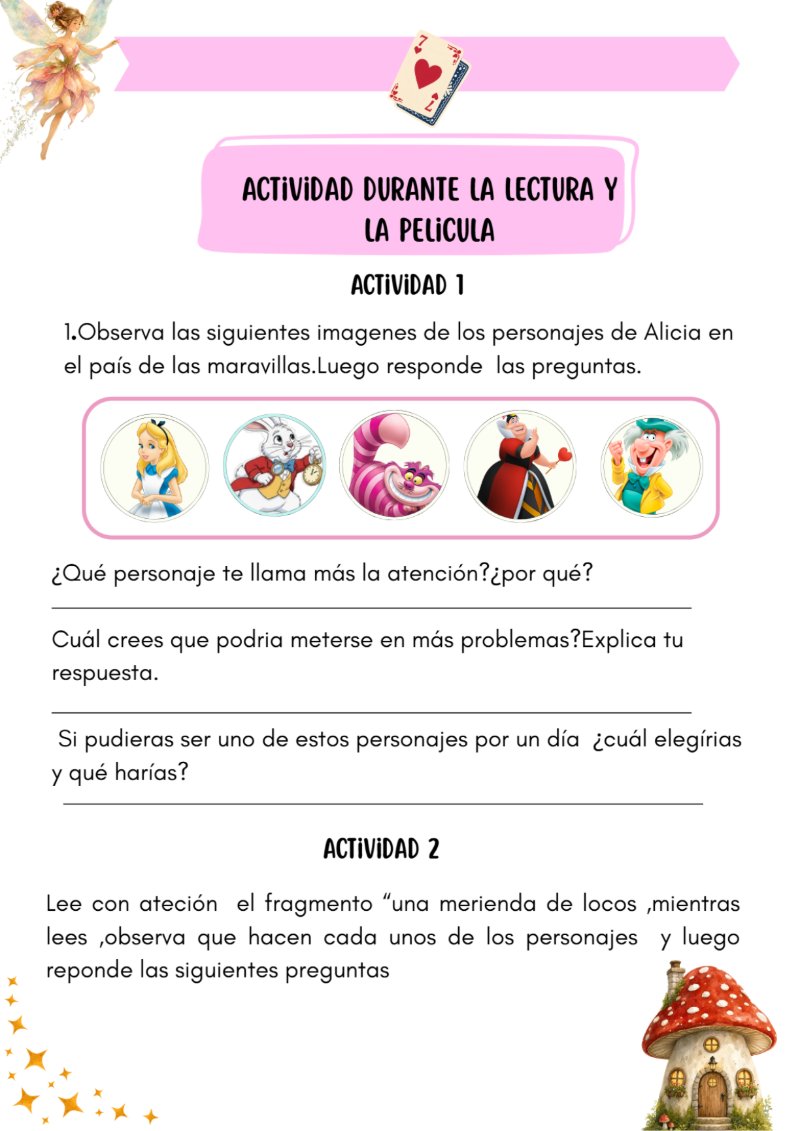 ACTIVIDAD DURANTE LA LECTURA Y LA PELICULA

ACTIVIDAD 1

1.Observa las siguientes imagenes de los personajes de Alicia en el país de las maravillas.Luego responde las preguntas.

¿Qué personaje te llama más la atención?¿por qué?
____

Cuál crees que podria meterse en más problemas?Explica tu respuesta.
____

Si pudieras ser uno de estos personajes por un día ¿cuál elegírias y qué harías?
____

ACTIVIDAD 2

Lee con ateción el fragmento "una merienda de locos ,mientras lees ,observa que hacen cada unos de los personajes y luego reponde las siguientes preguntas